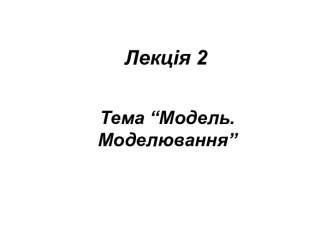 Лекція 2

Тема “Модель. Моделювання”